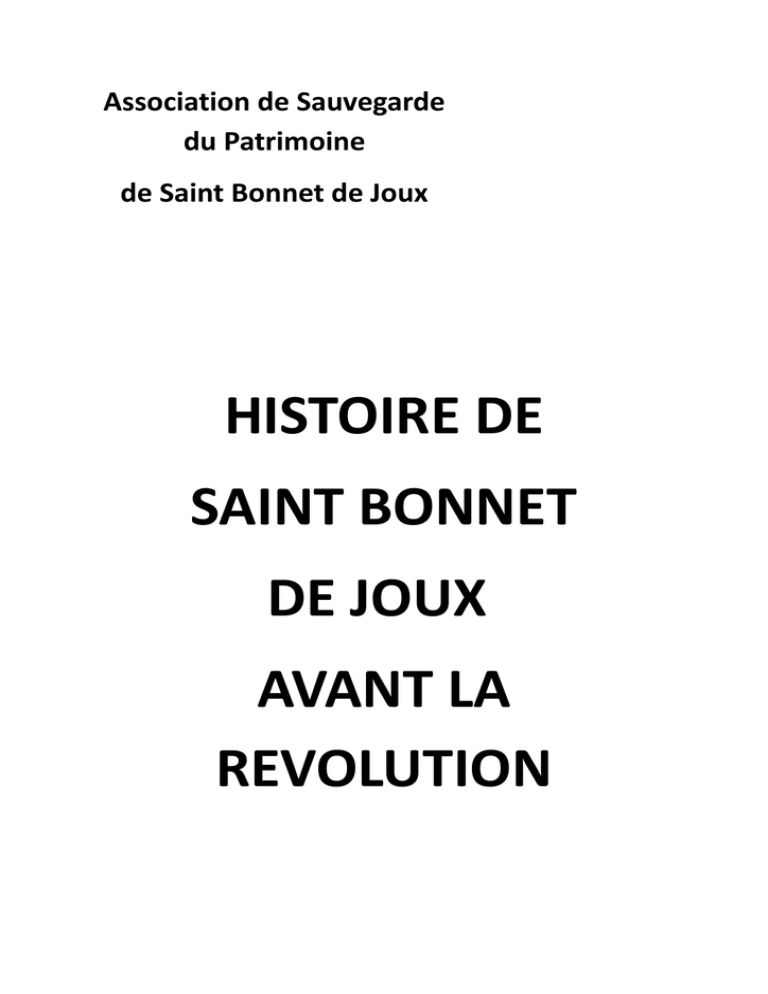 Association de Sauvegarde
du Patrimoine
de Saint Bonnet de Joux

HISTOIRE DE
SAINT BONNET
DE JOUX
AVANT LA
REVOLUTION